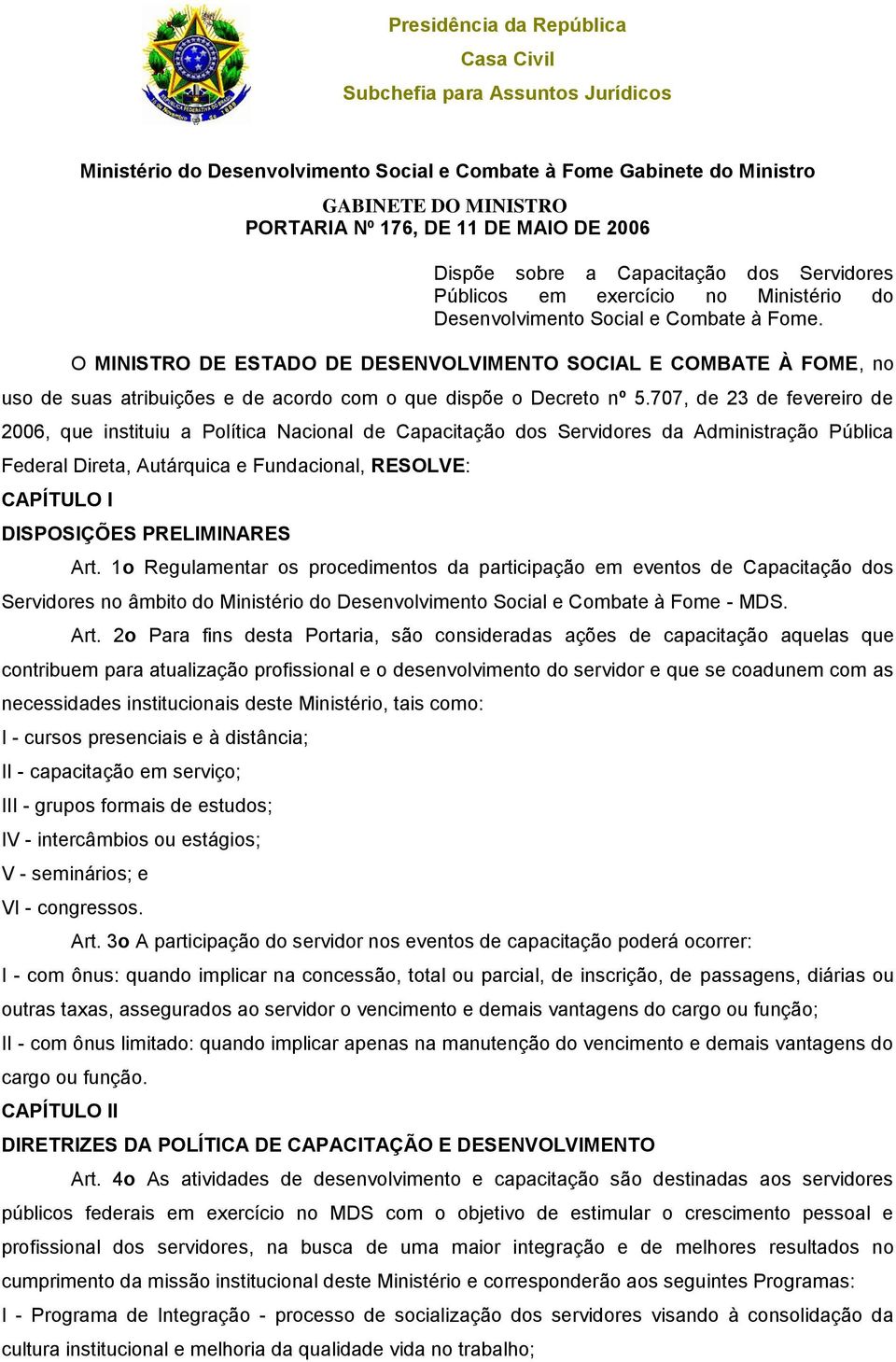 Presidência da República
Casa Civil
Subchefia para Assuntos Jurídicos

Ministério do Desenvolvimento Social e Combate à Fome Gabinete do Ministro

GABINETE DO MINISTRO
PORTARIA Nº 176, DE 11 DE MAIO DE 2006

Dispõe sobre a Capacitação dos Servidores Públicos em exercício no Ministério do Desenvolvimento Social e Combate à Fome.

O MINISTRO DE ESTADO DE DESENVOLVIMENTO SOCIAL E COMBATE À FOME, no uso de suas atribuições e de acordo com o que dispõe o Decreto nº 5.707, de 23 de fevereiro de 2006, que instituiu a Política Nacional de Capacitação dos Servidores da Administração Pública Federal Direta, Autárquica e Fundacional, RESOLVE:

CAPÍTULO I

DISPOSIÇÕES PRELIMINARES

Art. 1o Regulamentar os procedimentos da participação em eventos de Capacitação dos Servidores no âmbito do Ministério do Desenvolvimento Social e Combate à Fome - MDS.

Art. 2o Para fins desta Portaria, são consideradas ações de capacitação aquelas que contribuem para atualização profissional e o desenvolvimento do servidor e que se coadunem com as necessidades institucionais deste Ministério, tais como:

I - cursos presenciais e à distância;

II - capacitação em serviço;

III - grupos formais de estudos;

IV - intercâmbios ou estágios;

V - seminários; e

VI - congressos.

Art. 3o A participação do servidor nos eventos de capacitação poderá ocorrer:

I - com ônus: quando implicar na concessão, total ou parcial, de inscrição, de passagens, diárias ou outras taxas, assegurados ao servidor o vencimento e demais vantagens do cargo ou função;

II - com ônus limitado: quando implicar apenas na manutenção do vencimento e demais vantagens do cargo ou função.

CAPÍTULO II

DIRETRIZES DA POLÍTICA DE CAPACITAÇÃO E DESENVOLVIMENTO

Art. 4o As atividades de desenvolvimento e capacitação são destinadas aos servidores públicos federais em exercício no MDS com o objetivo de estimular o crescimento pessoal e profissional dos servidores, na busca de uma maior integração e de melhores resultados no cumprimento da missão institucional deste Ministério e corresponderão aos seguintes Programas:

I - Programa de Integração - processo de socialização dos servidores visando à consolidação da cultura institucional e melhoria da qualidade vida no trabalho;